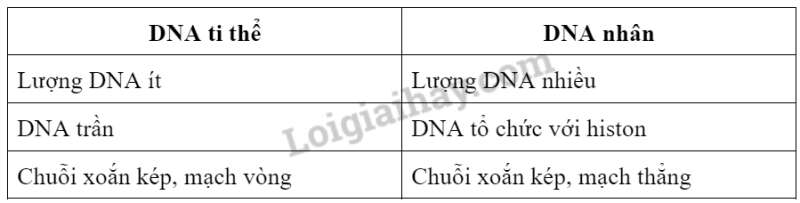 | DNA ti thể | DNA nhân |
|---|---|
| Lượng DNA ít | Lượng DNA nhiều |
| DNA trần | DNA tổ chức với histon |
| Chuỗi xoắn kép, mạch vòng | Chuỗi xoắn kép, mạch thẳng |

Loigiaihay.com